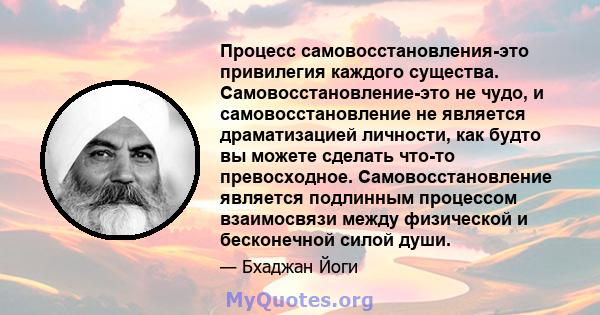 Процесс самовосстановления-это привилегия каждого существа. Самовосстановление-это не чудо, и самовосстановление не является драматизацией личности, как будто вы можете сделать что-то превосходное. Самовосстановление является подлинным процессом взаимосвязи между физической и бесконечной силой души.

— Бхаджан Йоги

MyQuotes.org